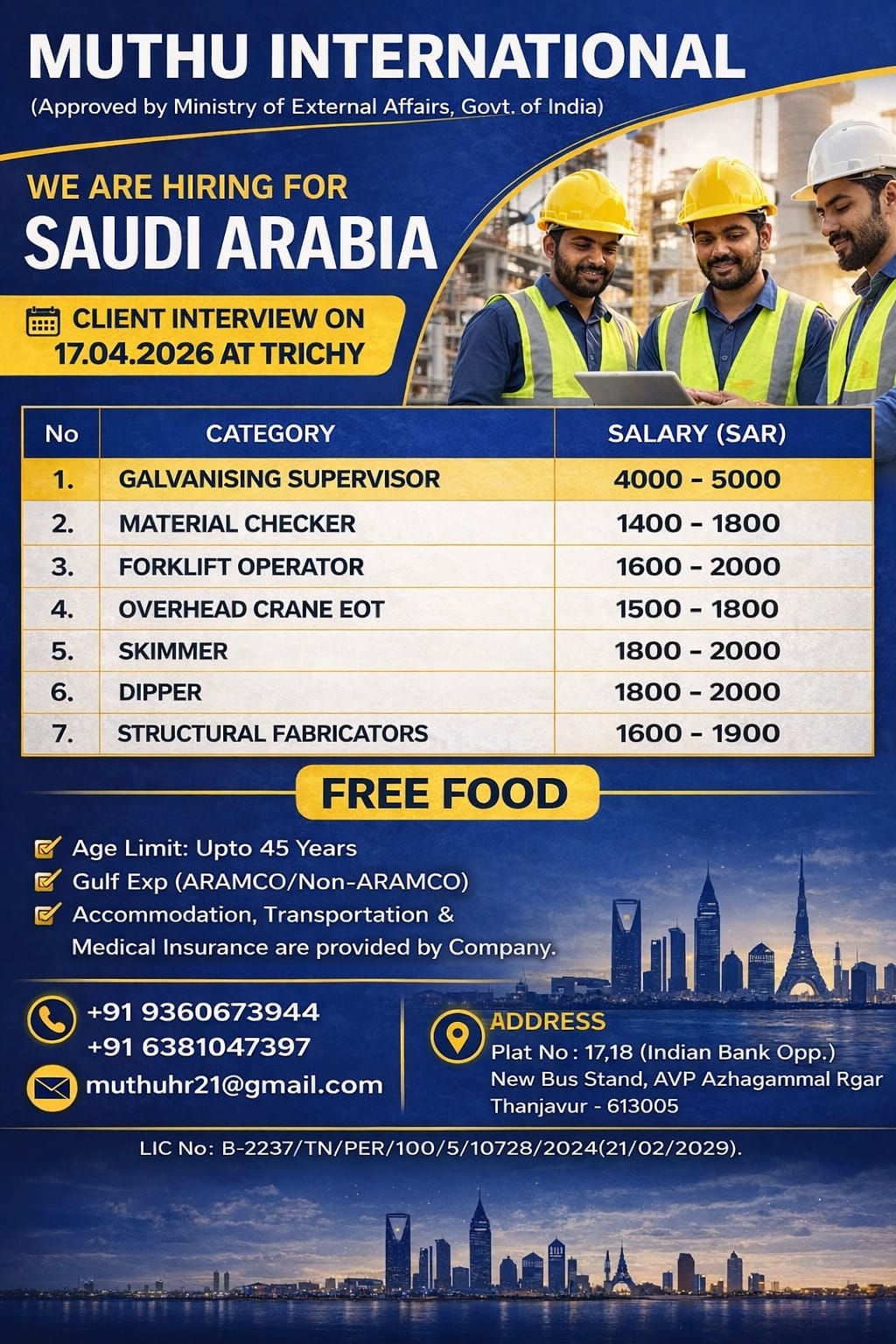 MUTHU INTERNATIONAL
(Approved by Ministry of External Affairs, Govt. of India)

WE ARE HIRING FOR
SAUDI ARABIA

CLIENT INTERVIEW ON 17.04.2026 AT TRICHY

| No | CATEGORY | SALARY (SAR) |
|---|---|---|
| 1. | GALVANISING SUPERVISOR | 4000 - 5000 |
| 2. | MATERIAL CHECKER | 1400 - 1800 |
| 3. | FORKLIFT OPERATOR | 1600 - 2000 |
| 4. | OVERHEAD CRANE EOT | 1500 - 1800 |
| 5. | SKIMMER | 1800 - 2000 |
| 6. | DIPPER | 1800 - 2000 |
| 7. | STRUCTURAL FABRICATORS | 1600 - 1900 |

FREE FOOD

Age Limit: Upto 45 Years
Gulf Exp (ARAMCO/Non-ARAMCO)
Accommodation, Transportation & Medical Insurance are provided by Company.

+91 9360673944
+91 6381047397
muthuhr21@gmail.com

ADDRESS
Plat No : 17,18 (Indian Bank Opp.)
New Bus Stand, AVP Azhagammal Rgar
Thanjavur - 613005

LIC No: B-2237/TN/PER/100/5/10728/2024(21/02/2029).